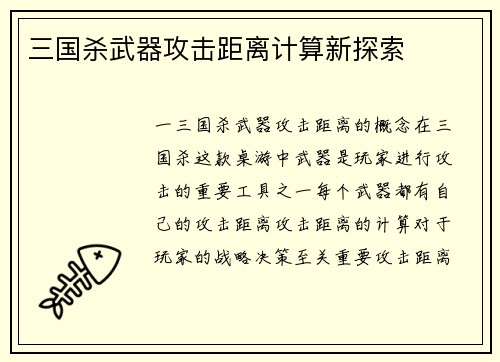 三国杀武器攻击距离计算新探索

一三国杀武器攻击距离的概念在三国杀这款桌游中武器是玩家进行攻击的重要工具之一每个武器都有自己的攻击距离攻击距离的计算对于玩家的战略决策至关重要攻击距离